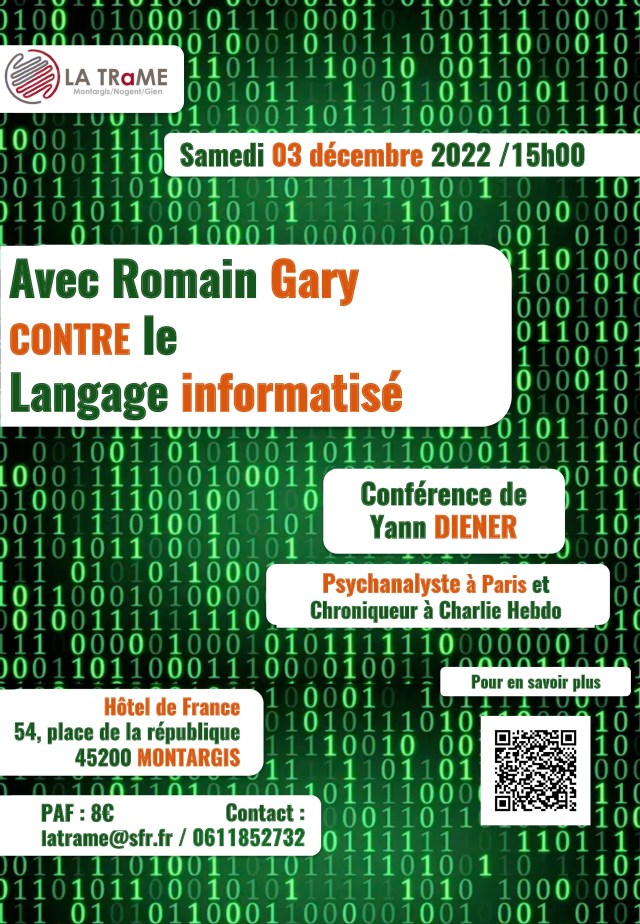 LA TRaME
Montargis/Nogent/Gien

Samedi 03 décembre 2022 /15h00

Avec Romain Gary
CONTRE le
Langage informatisé

Conférence de
Yann DIENER

Psychanalyste à Paris et
Chroniqueur à Charlie Hebdo

Pour en savoir plus

Hôtel de France
54, place de la république
45200 MONTARGIS

PAF : 8€
Contact :
latrame@sfr.fr / 0611852732